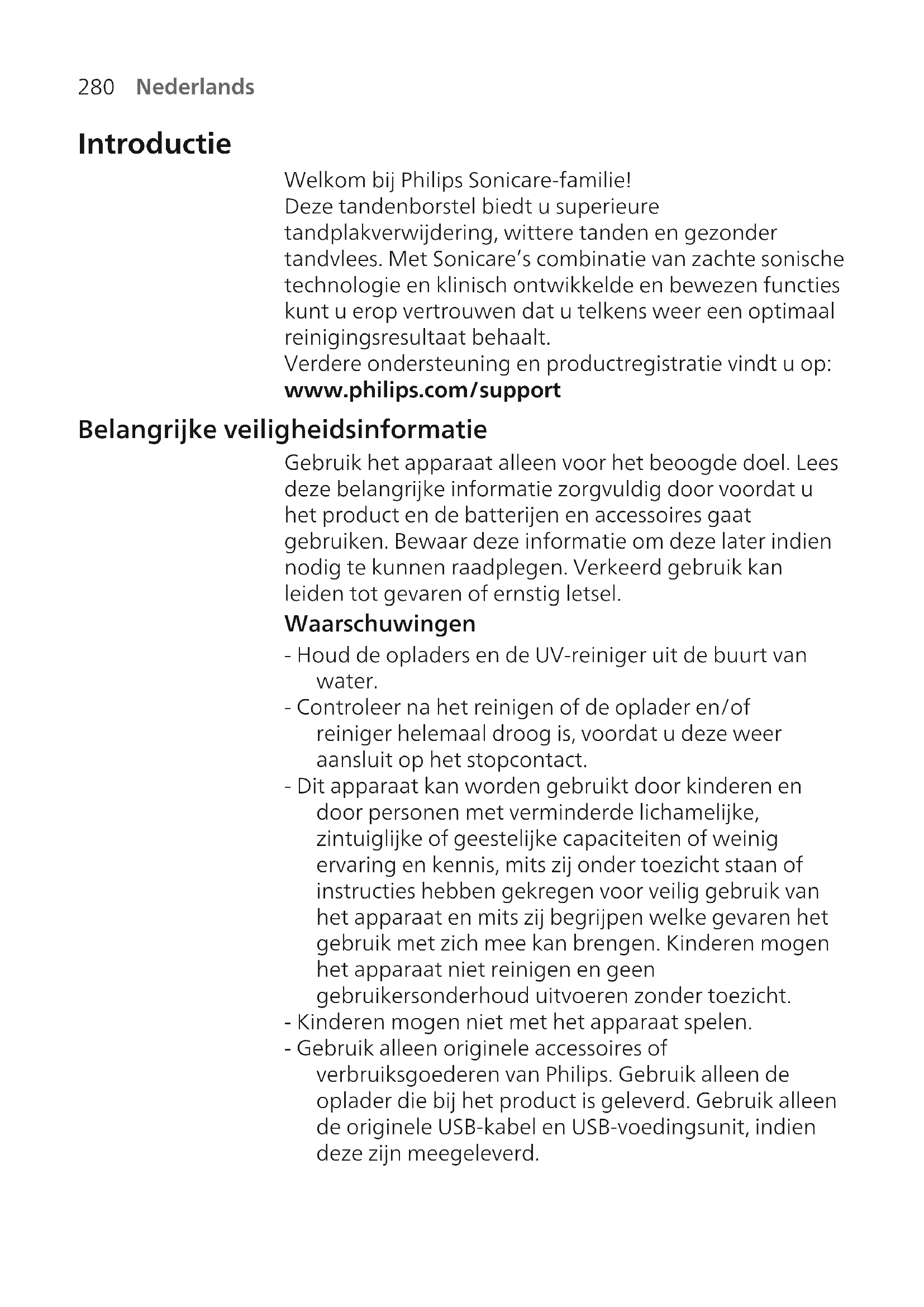 280 Nederlands

Introductie

Welkom bij Philips Sonicare-familie!
Deze tandenborstel biedt u superieure tandplakverwijdering, wittere tanden en gezonder tandvlees. Met Sonicare's combinatie van zachte sonische technologie en klinisch ontwikkelde en bewezen functies kunt u erop vertrouwen dat u telkens weer een optimaal reinigingsresultaat behaalt.
Verdere ondersteuning en productregistratie vindt u op:
www.philips.com/support

Belangrijke veiligheidsinformatie

Gebruik het apparaat alleen voor het beoogde doel. Lees deze belangrijke informatie zorgvuldig door voordat u het product en de batterijen en accessoires gaat gebruiken. Bewaar deze informatie om deze later indien nodig te kunnen raadplegen. Verkeerd gebruik kan leiden tot gevaren of ernstig letsel.

Waarschuwingen

- Houd de opladers en de UV-reiniger uit de buurt van water.
- Controleer na het reinigen of de oplader en/of reiniger helemaal droog is, voordat u deze weer aansluit op het stopcontact.
- Dit apparaat kan worden gebruikt door kinderen en door personen met verminderde lichamelijke, zintuiglijke of geestelijke capaciteiten of weinig ervaring en kennis, mits zij onder toezicht staan of instructies hebben gekregen voor veilig gebruik van het apparaat en mits zij begrijpen welke gevaren het gebruik met zich mee kan brengen. Kinderen mogen het apparaat niet reinigen en geen gebruikersonderhoud uitvoeren zonder toezicht.
- Kinderen mogen niet met het apparaat spelen.
- Gebruik alleen originele accessoires of verbruiksgoederen van Philips. Gebruik alleen de oplader die bij het product is geleverd. Gebruik alleen de originele USB-kabel en USB-voedingsunit, indien deze zijn meegeleverd.